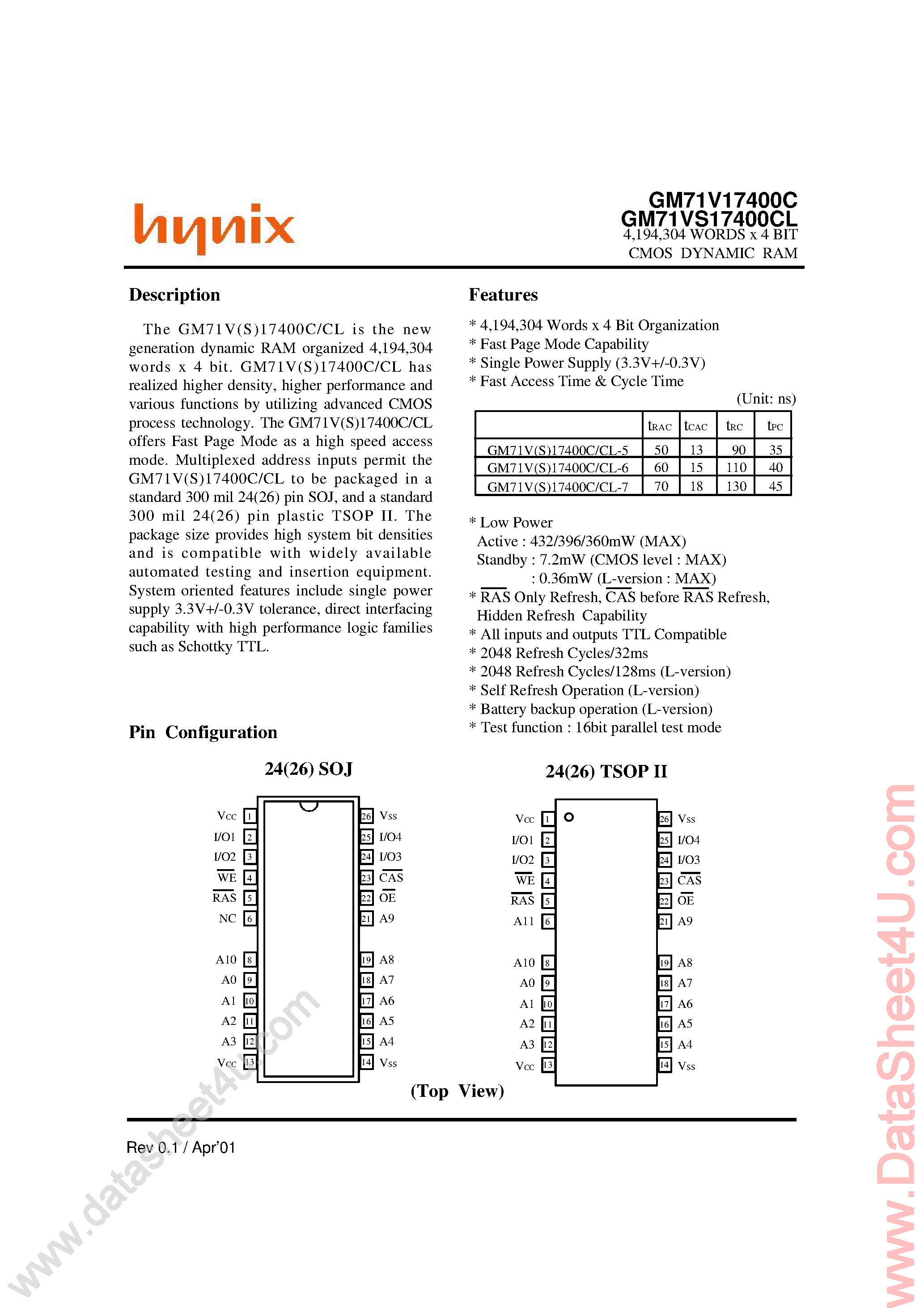 hynix

GM71V17400C
GM71VS17400CL
4,194,304 WORDS x 4 BIT
CMOS DYNAMIC RAM

Description

The GM71V(S)17400C/CL is the new generation dynamic RAM organized 4,194,304 words x 4 bit. GM71V(S)17400C/CL has realized higher density, higher performance and various functions by utilizing advanced CMOS process technology. The GM71V(S)17400C/CL offers Fast Page Mode as a high speed access mode. Multiplexed address inputs permit the GM71V(S)17400C/CL to be packaged in a standard 300 mil 24(26) pin SOJ, and a standard 300 mil 24(26) pin plastic TSOP II. The package size provides high system bit densities and is compatible with widely available automated testing and insertion equipment. System oriented features include single power supply 3.3V+/-0.3V tolerance, direct interfacing capability with high performance logic families such as Schottky TTL.

Features

* 4,194,304 Words x 4 Bit Organization
* Fast Page Mode Capability
* Single Power Supply (3.3V+/-0.3V)
* Fast Access Time & Cycle Time

(Unit: ns)

| | $t_{RAC}$ | $t_{CAC}$ | $t_{RC}$ | $t_{PC}$ |
|---|---|---|---|---|
| GM71V(S)17400C/CL-5 | 50 | 13 | 90 | 35 |
| GM71V(S)17400C/CL-6 | 60 | 15 | 110 | 40 |
| GM71V(S)17400C/CL-7 | 70 | 18 | 130 | 45 |

* Low Power
Active : 432/396/360mW (MAX)
Standby : 7.2mW (CMOS level : MAX)
: 0.36mW (L-version : MAX)
* $\overline{RAS}$ Only Refresh, $\overline{CAS}$ before $\overline{RAS}$ Refresh, Hidden Refresh Capability
* All inputs and outputs TTL Compatible
* 2048 Refresh Cycles/32ms
* 2048 Refresh Cycles/128ms (L-version)
* Self Refresh Operation (L-version)
* Battery backup operation (L-version)
* Test function : 16bit parallel test mode

Pin Configuration

24(26) SOJ

Vcc 1
I/O1 2
I/O2 3
$\overline{WE}$ 4
$\overline{RAS}$ 5
NC 6
A10 8
A0 9
A1 10
A2 11
A3 12
Vcc 13
26 Vss
25 I/O4
24 I/O3
23 $\overline{CAS}$
22 $\overline{OE}$
21 A9
19 A8
18 A7
17 A6
16 A5
15 A4
14 Vss

24(26) TSOP II

Vcc 1
I/O1 2
I/O2 3
$\overline{WE}$ 4
$\overline{RAS}$ 5
A11 6
A10 8
A0 9
A1 10
A2 11
A3 12
Vcc 13
26 Vss
25 I/O4
24 I/O3
23 $\overline{CAS}$
22 $\overline{OE}$
21 A9
19 A8
18 A7
17 A6
16 A5
15 A4
14 Vss

(Top View)

Rev 0.1 / Apr'01

www.datasheet4u.com

www.DataSheet4U.com